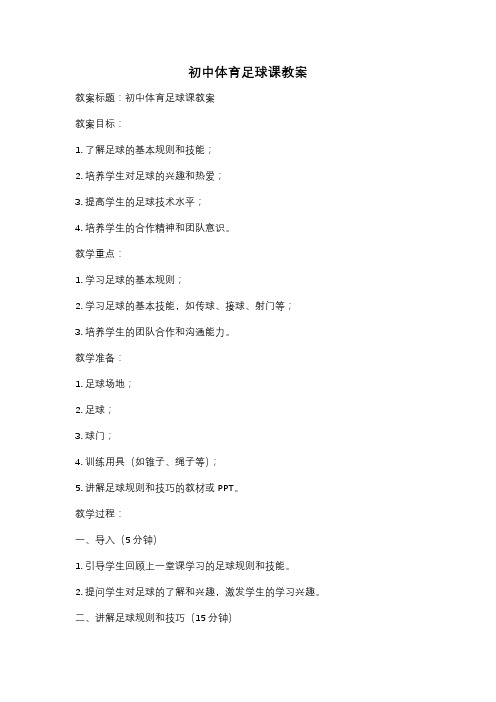 初中体育足球课教案

教案标题：初中体育足球课教案

教案目标：

1. 了解足球的基本规则和技能；

2. 培养学生对足球的兴趣和热爱；

3. 提高学生的足球技术水平；

4. 培养学生的合作精神和团队意识。

教学重点：

1. 学习足球的基本规则；

2. 学习足球的基本技能，如传球、接球、射门等；

3. 培养学生的团队合作和沟通能力。

教学准备：

1. 足球场地；

2. 足球；

3. 球门；

4. 训练用具（如锥子、绳子等）；

5. 讲解足球规则和技巧的教材或 PPT。

教学过程：

一、导入（5 分钟）

1. 引导学生回顾上一堂课学习的足球规则和技能。

2. 提问学生对足球的了解和兴趣，激发学生的学习兴趣。

二、讲解足球规则和技巧（15 分钟）